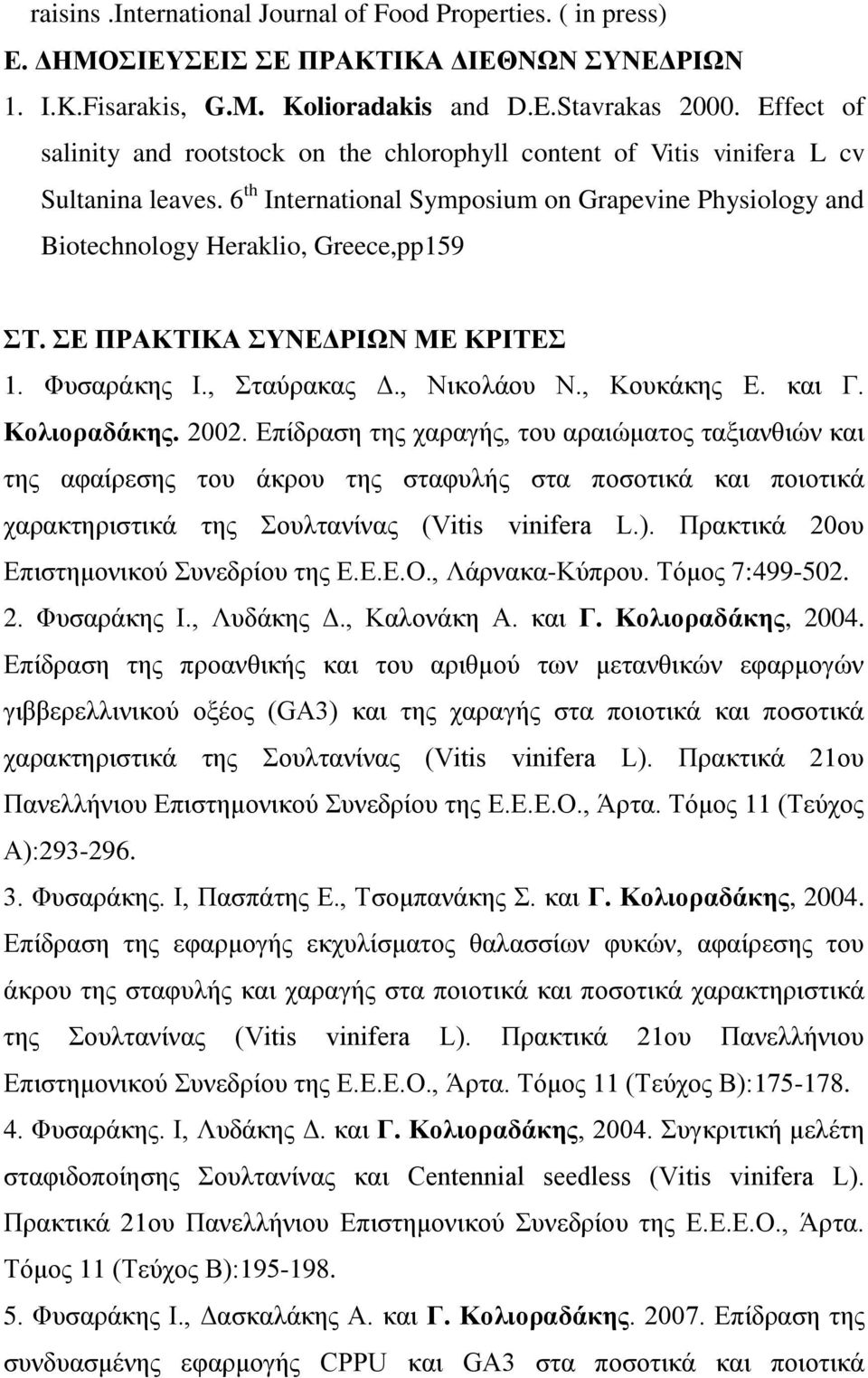 raisins .International Journal of Food Properties. ( in press)
Ε. ΔΗΜΟΣΙΕΥΣΕΙΣ ΣΕ ΠΡΑΚΤΙΚΑ ΔΙΕΘΝΩΝ ΣΥΝΕΔΡΙΩΝ
1. I.K.Fisarakis, G.M. Kolioradakis and D.E.Stavrakas 2000. Effect of salinity and rootstock on the chlorophyll content of Vitis vinifera L cv Sultanina leaves. 6$^{th}$ International Symposium on Grapevine Physiology and Biotechnology Heraklio, Greece,pp159

ΣΤ. ΣΕ ΠΡΑΚΤΙΚΑ ΣΥΝΕΔΡΙΩΝ ΜΕ ΚΡΙΤΕΣ
1. Φυσαράκης Ι., Σταύρακας Δ., Νικολάου Ν., Κουκάκης Ε. και Γ. Κολιοραδάκης. 2002. Επίδραση της χαραγής, του αραιώματος ταξιανθιών και της αφαίρεσης του άκρου της σταφυλής στα ποσοτικά και ποιοτικά χαρακτηριστικά της Σουλτανίνας (Vitis vinifera L.). Πρακτικά 20ου Επιστημονικού Συνεδρίου της Ε.Ε.Ε.Ο., Λάρνακα-Κύπρου. Τόμος 7:499-502.
2. Φυσαράκης Ι., Λυδάκης Δ., Καλονάκη Α. και Γ. Κολιοραδάκης, 2004. Επίδραση της προανθικής και του αριθμού των μετανθικών εφαρμογών γιββερελλινικού οξέος (GA3) και της χαραγής στα ποιοτικά και ποσοτικά χαρακτηριστικά της Σουλτανίνας (Vitis vinifera L). Πρακτικά 21ου Πανελλήνιου Επιστημονικού Συνεδρίου της Ε.Ε.Ε.Ο., Άρτα. Τόμος 11 (Τεύχος Α):293-296.
3. Φυσαράκης. Ι, Πασπάτης Ε., Τσομπανάκης Σ. και Γ. Κολιοραδάκης, 2004. Επίδραση της εφαρμογής εκχυλίσματος θαλασσίων φυκών, αφαίρεσης του άκρου της σταφυλής και χαραγής στα ποιοτικά και ποσοτικά χαρακτηριστικά της Σουλτανίνας (Vitis vinifera L). Πρακτικά 21ου Πανελλήνιου Επιστημονικού Συνεδρίου της Ε.Ε.Ε.Ο., Άρτα. Τόμος 11 (Τεύχος Β):175-178.
4. Φυσαράκης. Ι, Λυδάκης Δ. και Γ. Κολιοραδάκης, 2004. Συγκριτική μελέτη σταφιδοποίησης Σουλτανίνας και Centennial seedless (Vitis vinifera L). Πρακτικά 21ου Πανελλήνιου Επιστημονικού Συνεδρίου της Ε.Ε.Ε.Ο., Άρτα. Τόμος 11 (Τεύχος Β):195-198.
5. Φυσαράκης Ι., Δασκαλάκης Α. και Γ. Κολιοραδάκης. 2007. Επίδραση της συνδυασμένης εφαρμογής CPPU και GA3 στα ποσοτικά και ποιοτικά